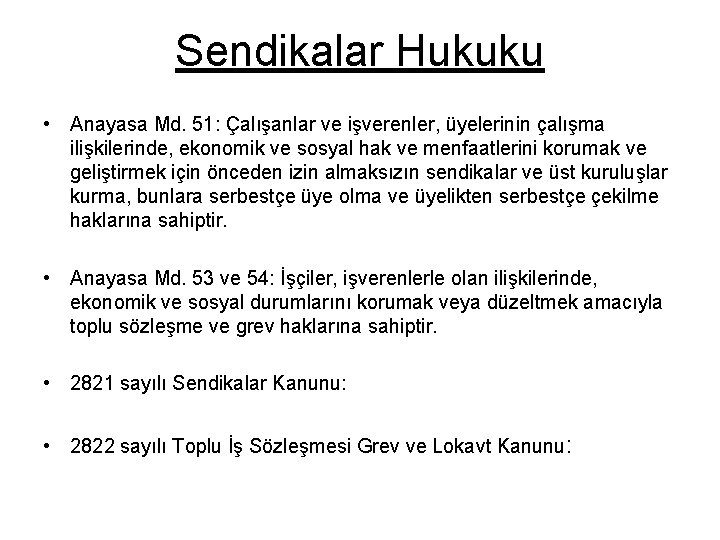 Sendikalar Hukuku

• Anayasa Md. 51: Çalışanlar ve işverenler, üyelerinin çalışma ilişkilerinde, ekonomik ve sosyal hak ve menfaatlerini korumak ve geliştirmek için önceden izin almaksızın sendikalar ve üst kuruluşlar kurma, bunlara serbestçe üye olma ve üyelikten serbestçe çekilme haklarına sahiptir.

• Anayasa Md. 53 ve 54: İşçiler, işverenlerle olan ilişkilerinde, ekonomik ve sosyal durumlarını korumak veya düzeltmek amacıyla toplu sözleşme ve grev haklarına sahiptir.

• 2821 sayılı Sendikalar Kanunu:

• 2822 sayılı Toplu İş Sözleşmesi Grev ve Lokavt Kanunu: